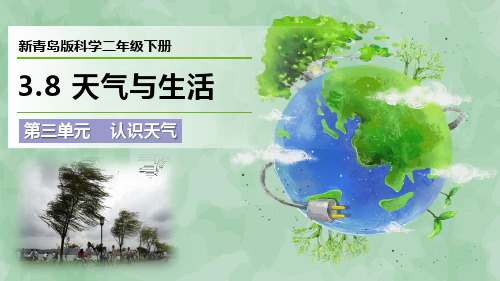 新青岛版科学二年级下册

3.8 天气与生活

第三单元 认识天气